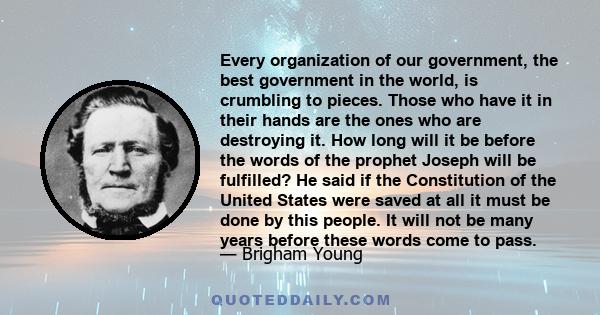 Every organization of our government, the best government in the world, is crumbling to pieces. Those who have it in their hands are the ones who are destroying it. How long will it be before the words of the prophet Joseph will be fulfilled? He said if the Constitution of the United States were saved at all it must be done by this people. It will not be many years before these words come to pass.

— Brigham Young

QUOTEDDAILY.COM